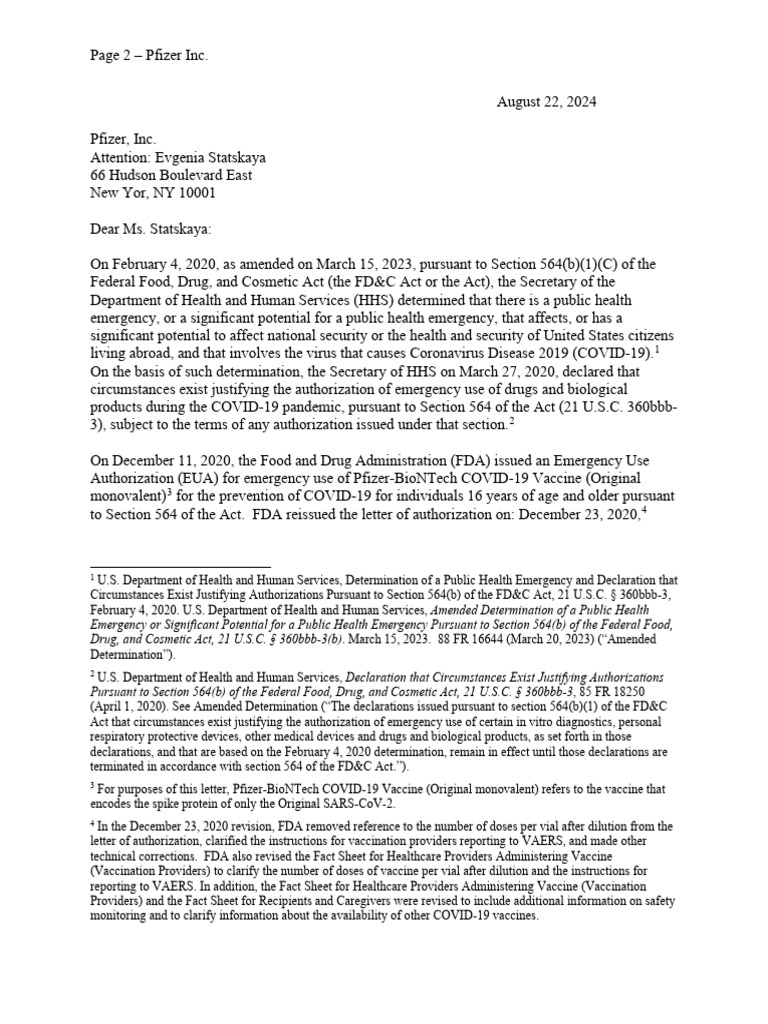 Page 2 – Pfizer Inc.

August 22, 2024

Pfizer, Inc.
Attention: Evgenia Statskaya
66 Hudson Boulevard East
New Yor, NY 10001

Dear Ms. Statskaya:

On February 4, 2020, as amended on March 15, 2023, pursuant to Section 564(b)(1)(C) of the Federal Food, Drug, and Cosmetic Act (the FD&C Act or the Act), the Secretary of the Department of Health and Human Services (HHS) determined that there is a public health emergency, or a significant potential for a public health emergency, that affects, or has a significant potential to affect national security or the health and security of United States citizens living abroad, and that involves the virus that causes Coronavirus Disease 2019 (COVID-19).$^1$ On the basis of such determination, the Secretary of HHS on March 27, 2020, declared that circumstances exist justifying the authorization of emergency use of drugs and biological products during the COVID-19 pandemic, pursuant to Section 564 of the Act (21 U.S.C. 360bbb-3), subject to the terms of any authorization issued under that section.$^2$

On December 11, 2020, the Food and Drug Administration (FDA) issued an Emergency Use Authorization (EUA) for emergency use of Pfizer-BioNTech COVID-19 Vaccine (Original monovalent)$^3$ for the prevention of COVID-19 for individuals 16 years of age and older pursuant to Section 564 of the Act. FDA reissued the letter of authorization on: December 23, 2020,$^4$

$^1$ U.S. Department of Health and Human Services, Determination of a Public Health Emergency and Declaration that Circumstances Exist Justifying Authorizations Pursuant to Section 564(b) of the FD&C Act, 21 U.S.C. § 360bbb-3, February 4, 2020. U.S. Department of Health and Human Services, Amended Determination of a Public Health Emergency or Significant Potential for a Public Health Emergency Pursuant to Section 564(b) of the Federal Food, Drug, and Cosmetic Act, 21 U.S.C. § 360bbb-3(b). March 15, 2023. 88 FR 16644 (March 20, 2023) ("Amended Determination").

$^2$ U.S. Department of Health and Human Services, Declaration that Circumstances Exist Justifying Authorizations Pursuant to Section 564(b) of the Federal Food, Drug, and Cosmetic Act, 21 U.S.C. § 360bbb-3, 85 FR 18250 (April 1, 2020). See Amended Determination ("The declarations issued pursuant to section 564(b)(1) of the FD&C Act that circumstances exist justifying the authorization of emergency use of certain in vitro diagnostics, personal respiratory protective devices, other medical devices and drugs and biological products, as set forth in those declarations, and that are based on the February 4, 2020 determination, remain in effect until those declarations are terminated in accordance with section 564 of the FD&C Act.").

$^3$ For purposes of this letter, Pfizer-BioNTech COVID-19 Vaccine (Original monovalent) refers to the vaccine that encodes the spike protein of only the Original SARS-CoV-2.

$^4$ In the December 23, 2020 revision, FDA removed reference to the number of doses per vial after dilution from the letter of authorization, clarified the instructions for vaccination providers reporting to VAERS, and made other technical corrections. FDA also revised the Fact Sheet for Healthcare Providers Administering Vaccine (Vaccination Providers) to clarify the number of doses of vaccine per vial after dilution and the instructions for reporting to VAERS. In addition, the Fact Sheet for Healthcare Providers Administering Vaccine (Vaccination Providers) and the Fact Sheet for Recipients and Caregivers were revised to include additional information on safety monitoring and to clarify information about the availability of other COVID-19 vaccines.